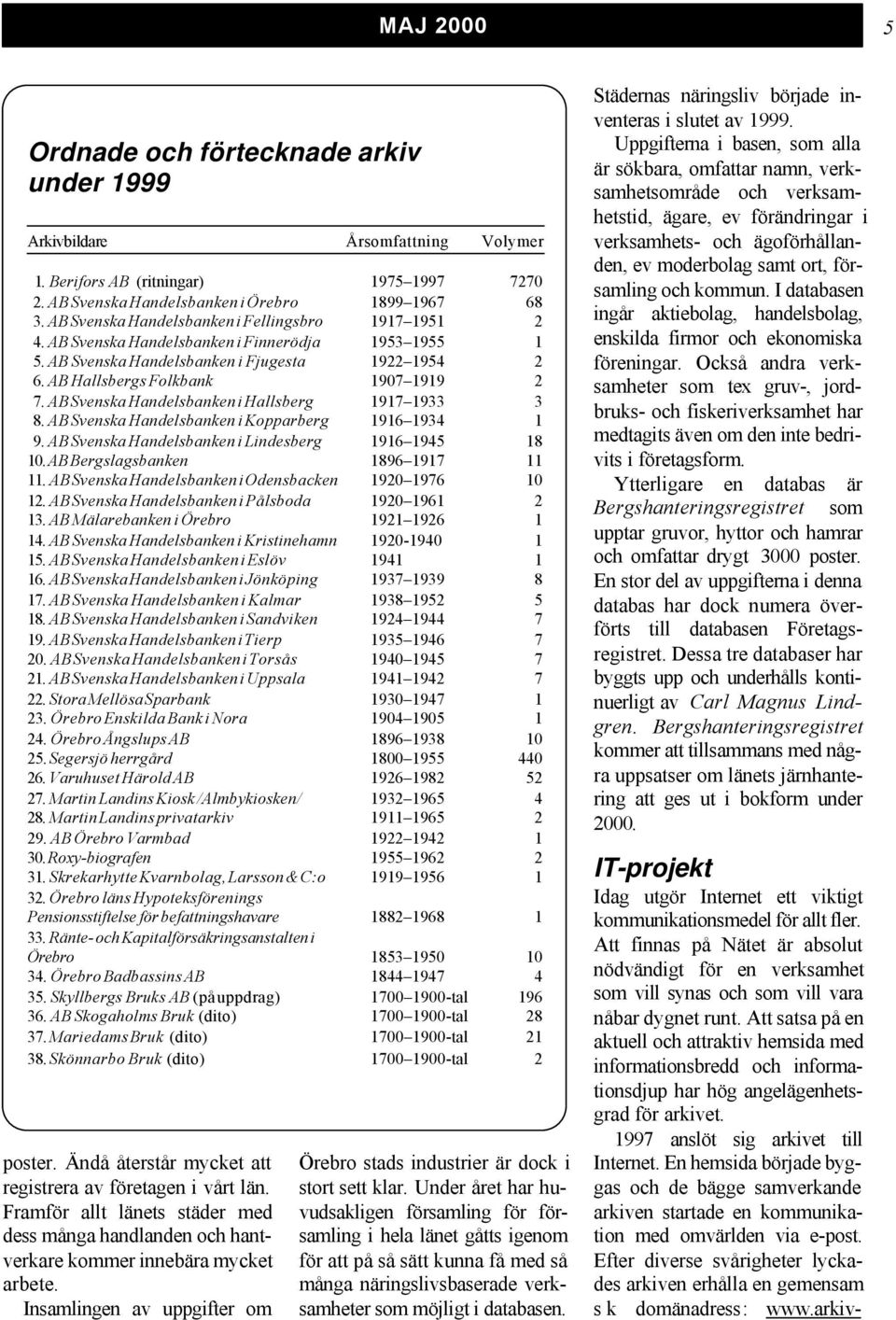 MAJ 2000

5

Ordnade och förtecknade arkiv under 1999

| Arkivbildare | Årsomfattning | Volymer |
|---|---|---|
| 1. Berifors AB (ritningar) | 1975–1997 | 7270 |
| 2. AB Svenska Handelsbanken i Örebro | 1899–1967 | 68 |
| 3. AB Svenska Handelsbanken i Fellingsbro | 1917–1951 | 2 |
| 4. AB Svenska Handelsbanken i Finnerödja | 1953–1955 | 1 |
| 5. AB Svenska Handelsbanken i Fjugesta | 1922–1954 | 2 |
| 6. AB Hallsbergs Folkbank | 1907–1919 | 2 |
| 7. AB Svenska Handelsbanken i Hallsberg | 1917–1933 | 3 |
| 8. AB Svenska Handelsbanken i Kopparberg | 1916–1934 | 1 |
| 9. AB Svenska Handelsbanken i Lindesberg | 1916–1945 | 18 |
| 10. AB Bergslagsbanken | 1896–1917 | 11 |
| 11. AB Svenska Handelsbanken i Odensbacken | 1920–1976 | 10 |
| 12. AB Svenska Handelsbanken i Pålsboda | 1920–1961 | 2 |
| 13. AB Mälarebanken i Örebro | 1921–1926 | 1 |
| 14. AB Svenska Handelsbanken i Kristinehamn | 1920-1940 | 1 |
| 15. AB Svenska Handelsbanken i Eslöv | 1941 | 1 |
| 16. AB Svenska Handelsbanken i Jönköping | 1937–1939 | 8 |
| 17. AB Svenska Handelsbanken i Kalmar | 1938–1952 | 5 |
| 18. AB Svenska Handelsbanken i Sandviken | 1924–1944 | 7 |
| 19. AB Svenska Handelsbanken i Tierp | 1935–1946 | 7 |
| 20. AB Svenska Handelsbanken i Torsås | 1940–1945 | 7 |
| 21. AB Svenska Handelsbanken i Uppsala | 1941–1942 | 7 |
| 22. Stora Mellösa Sparbank | 1930–1947 | 1 |
| 23. Örebro Enskilda Bank i Nora | 1904–1905 | 1 |
| 24. Örebro Ångslups AB | 1896–1938 | 10 |
| 25. Segersjö herrgård | 1800–1955 | 440 |
| 26. Varuhuset Härold AB | 1926–1982 | 52 |
| 27. Martin Landins Kiosk /Almbykiosken/ | 1932–1965 | 4 |
| 28. Martin Landins privatarkiv | 1911–1965 | 2 |
| 29. AB Örebro Varmbad | 1922–1942 | 1 |
| 30. Roxy-biografen | 1955–1962 | 2 |
| 31. Skrekarhytte Kvarnbolag, Larsson & C:o | 1919–1956 | 1 |
| 32. Örebro läns Hypoteksförenings Pensionsstiftelse för befattningshavare | 1882–1968 | 1 |
| 33. Ränte- och Kapitalförsäkringsanstalten i Örebro | 1853–1950 | 10 |
| 34. Örebro Badbassins AB | 1844–1947 | 4 |
| 35. Skyllbergs Bruks AB (på uppdrag) | 1700–1900-tal | 196 |
| 36. AB Skogaholms Bruk (dito) | 1700–1900-tal | 28 |
| 37. Mariedams Bruk (dito) | 1700–1900-tal | 21 |
| 38. Skönnarbo Bruk (dito) | 1700–1900-tal | 2 |

poster. Ändå återstår mycket att registrera av företagen i vårt län. Framför allt länets städer med dess många handlanden och hantverkare kommer innebära mycket arbete.

Insamlingen av uppgifter om Örebro stads industrier är dock i stort sett klar. Under året har huvudsakligen församling för församling i hela länet gåtts igenom för att på så sätt kunna få med så många näringslivsbaserade verksamheter som möjligt i databasen.

Städernas näringsliv började inventeras i slutet av 1999.

Uppgifterna i basen, som alla är sökbara, omfattar namn, verksamhetsområde och verksamhetstid, ägare, ev förändringar i verksamhets- och ägoförhållanden, ev moderbolag samt ort, församling och kommun. I databasen ingår aktiebolag, handelsbolag, enskilda firmor och ekonomiska föreningar. Också andra verksamheter som tex gruv-, jordbruks- och fiskeriverksamhet har medtagits även om den inte bedrivits i företagsform.

Ytterligare en databas är Bergshanteringsregistret som upptar gruvor, hyttor och hamrar och omfattar drygt 3000 poster. En stor del av uppgifterna i denna databas har dock numera överförts till databasen Företagsregistret. Dessa tre databaser har byggts upp och underhålls kontinuerligt av Carl Magnus Lindgren. Bergshanteringsregistret kommer att tillsammans med några uppsatser om länets järnhantering att ges ut i bokform under 2000.

IT-projekt

Idag utgör Internet ett viktigt kommunikationsmedel för allt fler. Att finnas på Nätet är absolut nödvändigt för en verksamhet som vill synas och som vill vara nåbar dygnet runt. Att satsa på en aktuell och attraktiv hemsida med informationsbredd och informationsdjup har hög angelägenhetsgrad för arkivet.

1997 anslöt sig arkivet till Internet. En hemsida började byggas och de bägge samverkande arkiven startade en kommunikation med omvärlden via e-post. Efter diverse svårigheter lyckades arkiven erhålla en gemensam s k domänadress: www.arkiv-